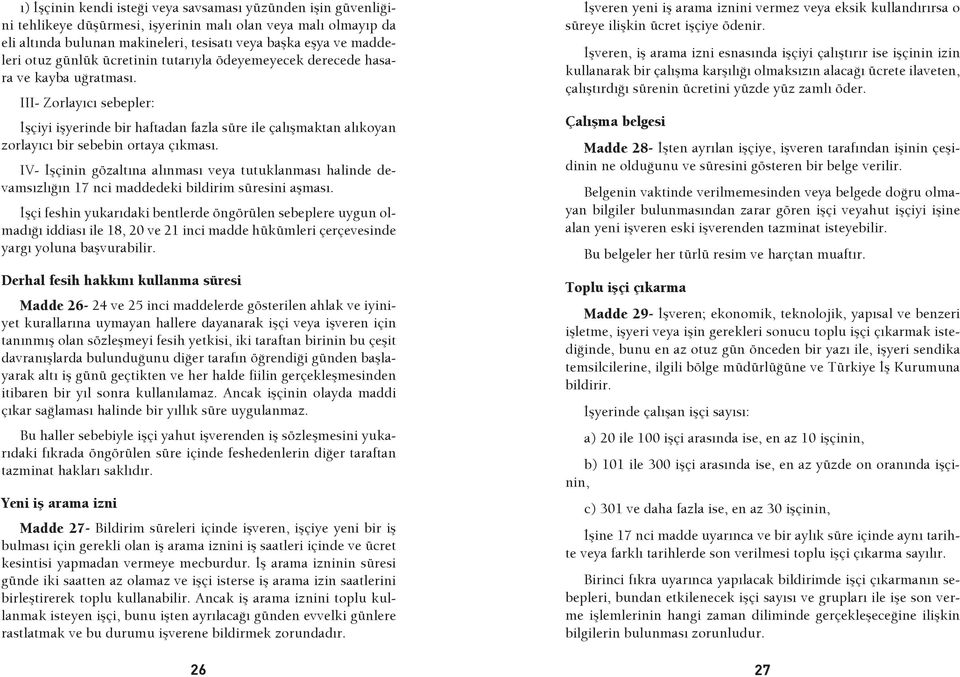 ı) İşçinin kendi isteği veya savsaması yüzünden işin güvenliğini tehlikeye düşürmesi, işyerinin malı olan veya malı olmayıp da eli altında bulunan makineleri, tesisatı veya başka eşya ve maddeleri otuz günlük ücretinin tutarıyla ödeyemeyecek derecede hasara ve kayba uğratması.

III- Zorlayıcı sebepler:

İşçiyi işyerinde bir haftadan fazla süre ile çalışmaktan alıkoyan zorlayıcı bir sebebin ortaya çıkması.

IV- İşçinin gözaltına alınması veya tutuklanması halinde devamsızlığın 17 nci maddedeki bildirim süresini aşması.

İşçi feshin yukarıdaki bentlerde öngörülen sebeplere uygun olmadığı iddiası ile 18, 20 ve 21 inci madde hükümleri çerçevesinde yargı yoluna başvurabilir.

Derhal fesih hakkını kullanma süresi

Madde 26- 24 ve 25 inci maddelerde gösterilen ahlak ve iyiniyet kurallarına uymayan hallere dayanarak işçi veya işveren için tanınmış olan sözleşmeyi fesih yetkisi, iki taraftan birinin bu çeşit davranışlarda bulunduğunu diğer tarafın öğrendiği günden başlayarak altı iş günü geçtikten ve her halde fiilin gerçekleşmesinden itibaren bir yıl sonra kullanılamaz. Ancak işçinin olayda maddi çıkar sağlaması halinde bir yıllık süre uygulanmaz.

Bu haller sebebiyle işçi yahut işverenden iş sözleşmesini yukarıdaki fıkrada öngörülen süre içinde feshedenlerin diğer taraftan tazminat hakları saklıdır.

Yeni iş arama izni

Madde 27- Bildirim süreleri içinde işveren, işçiye yeni bir iş bulması için gerekli olan iş arama iznini iş saatleri içinde ve ücret kesintisi yapmadan vermeye mecburdur. İş arama izninin süresi günde iki saatten az olamaz ve işçi isterse iş arama izin saatlerini birleştirerek toplu kullanabilir. Ancak iş arama iznini toplu kullanmak isteyen işçi, bunu işten ayrılacağı günden evvelki günlere rastlatmak ve bu durumu işverene bildirmek zorundadır.

26

İşveren yeni iş arama iznini vermez veya eksik kullandırırsa o süreye ilişkin ücret işçiye ödenir.

İşveren, iş arama izni esnasında işçiyi çalıştırır ise işçinin izin kullanarak bir çalışma karşılığı olmaksızın alacağı ücrete ilaveten, çalıştırdığı sürenin ücretini yüzde yüz zamlı öder.

Çalışma belgesi

Madde 28- İşten ayrılan işçiye, işveren tarafından işinin çeşidinin ne olduğunu ve süresini gösteren bir belge verilir.

Belgenin vaktinde verilmemesinden veya belgede doğru olmayan bilgiler bulunmasından zarar gören işçi veyahut işçiyi işine alan yeni işveren eski işverenden tazminat isteyebilir.

Bu belgeler her türlü resim ve harçtan muaftır.

Toplu işçi çıkarma

Madde 29- İşveren; ekonomik, teknolojik, yapısal ve benzeri işletme, işyeri veya işin gerekleri sonucu toplu işçi çıkarmak istediğinde, bunu en az otuz gün önceden bir yazı ile, işyeri sendika temsilcilerine, ilgili bölge müdürlüğüne ve Türkiye İş Kurumuna bildirir.

İşyerinde çalışan işçi sayısı:

a) 20 ile 100 işçi arasında ise, en az 10 işçinin,

b) 101 ile 300 işçi arasında ise, en az yüzde on oranında işçinin,

c) 301 ve daha fazla ise, en az 30 işçinin,

İşine 17 nci madde uyarınca ve bir aylık süre içinde aynı tarihte veya farklı tarihlerde son verilmesi toplu işçi çıkarma sayılır.

Birinci fıkra uyarınca yapılacak bildirimde işçi çıkarmanın sebepleri, bundan etkilenecek işçi sayısı ve grupları ile işe son verme işlemlerinin hangi zaman diliminde gerçekleşeceğine ilişkin bilgilerin bulunması zorunludur.

27